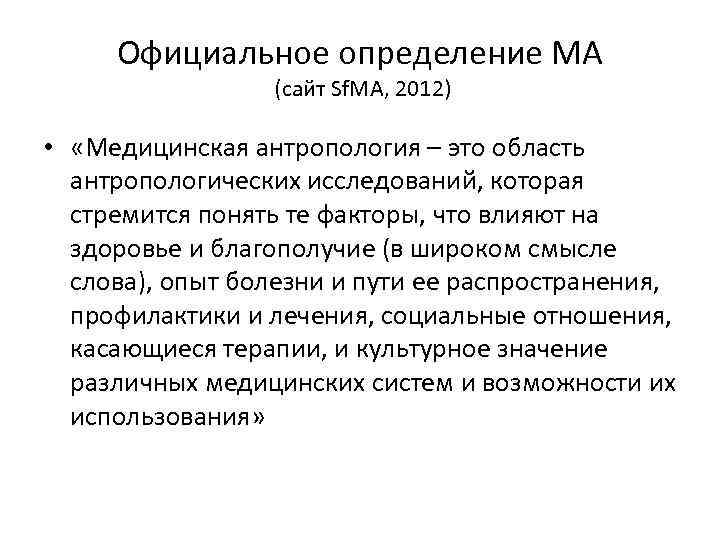 Официальное определение МА
(сайт SfMA, 2012)

• «Медицинская антропология – это область антропологических исследований, которая стремится понять те факторы, что влияют на здоровье и благополучие (в широком смысле слова), опыт болезни и пути ее распространения, профилактики и лечения, социальные отношения, касающиеся терапии, и культурное значение различных медицинских систем и возможности их использования»